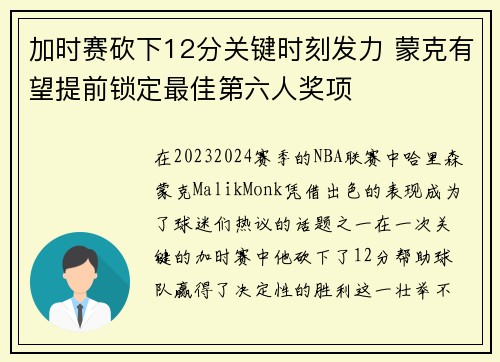 加时赛砍下12分关键时刻发力 蒙克有望提前锁定最佳第六人奖项

在20232024赛季的NBA联赛中哈里森蒙克MalikMonk凭借出色的表现成为了球迷们热议的话题之一在一次关键的加时赛中他砍下了12分帮助球队赢得了决定性的胜利这一壮举不